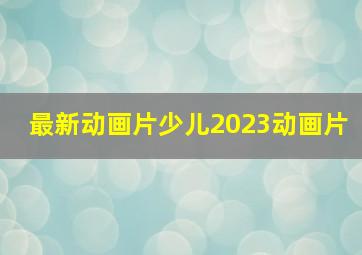 最新动画片少儿2023动画片